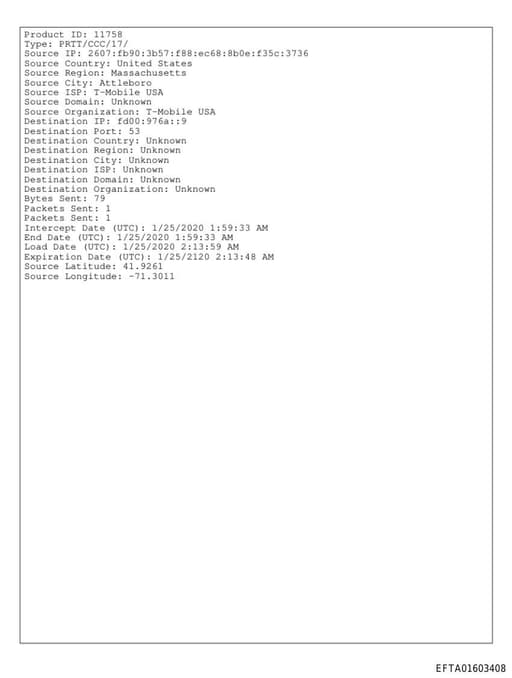 Product ID: 11758
Type: PRTT/CCC/17/
Source IP: 2607:fb90:3b57:f88:ec68:8b0e:f35c:3736
Source Country: United States
Source Region: Massachusetts
Source City: Attleboro
Source ISP: T-Mobile USA
Source Domain: Unknown
Source Organization: T-Mobile USA
Destination IP: fd00:976a::9
Destination Port: 53
Destination Country: Unknown
Destination Region: Unknown
Destination City: Unknown
Destination ISP: Unknown
Destination Domain: Unknown
Destination Organization: Unknown
Bytes Sent: 79
Packets Sent: 1
Packets Sent: 1
Intercept Date (UTC): 1/25/2020 1:59:33 AM
End Date (UTC): 1/25/2020 1:59:33 AM
Load Date (UTC): 1/25/2020 2:13:59 AM
Expiration Date (UTC): 1/25/2120 2:13:48 AM
Source Latitude: 41.9261
Source Longitude: -71.3011

EFTA01603408